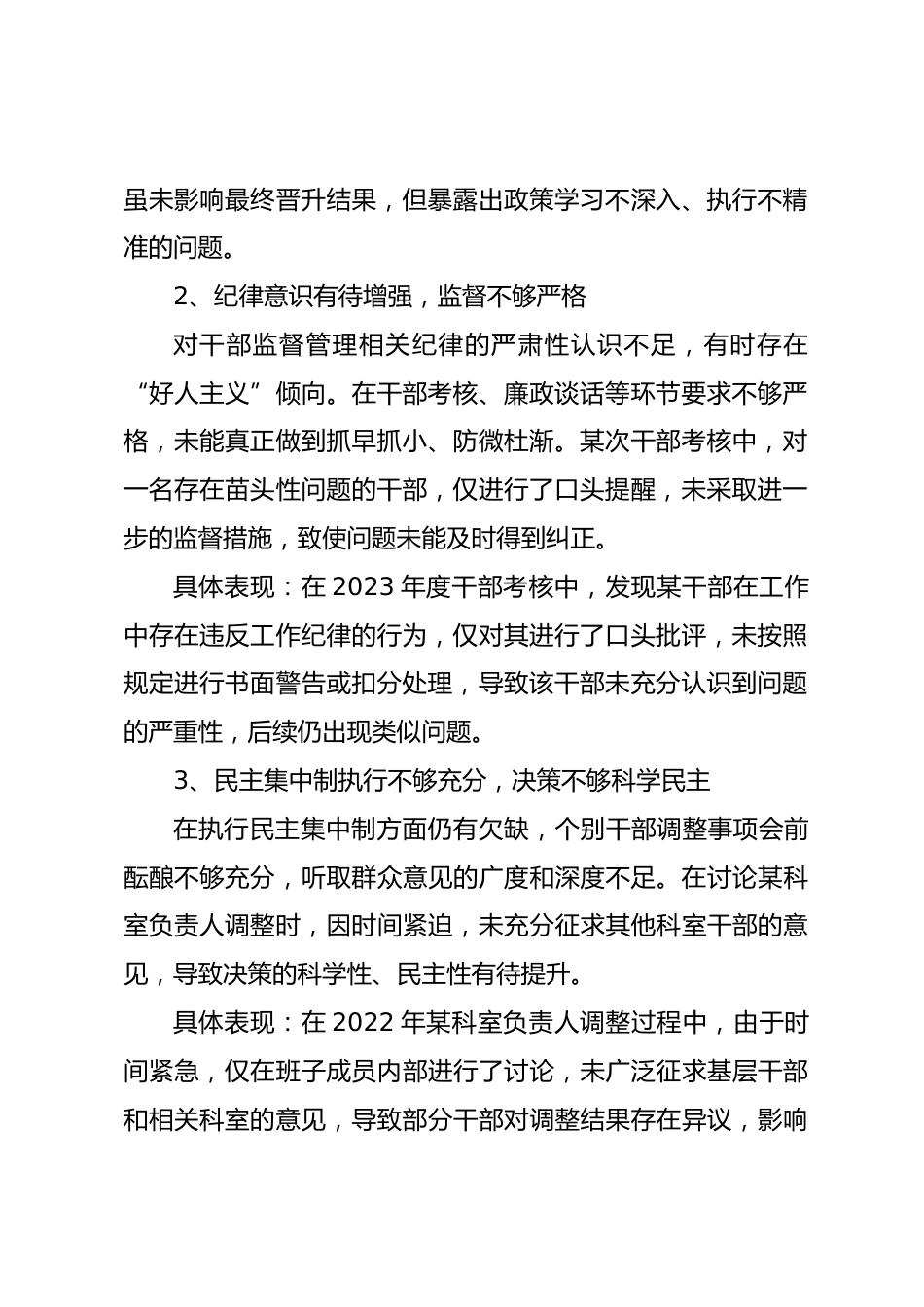 虽未影响最终晋升结果，但暴露出政策学习不深入、执行不精准的问题。

2、纪律意识有待增强，监督不够严格

对干部监督管理相关纪律的严肃性认识不足，有时存在“好人主义”倾向。在干部考核、廉政谈话等环节要求不够严格，未能真正做到抓早抓小、防微杜渐。某次干部考核中，对一名存在苗头性问题的干部，仅进行了口头提醒，未采取进一步的监督措施，致使问题未能及时得到纠正。

具体表现：在 2023 年度干部考核中，发现某干部在工作中存在违反工作纪律的行为，仅对其进行了口头批评，未按照规定进行书面警告或扣分处理，导致该干部未充分认识到问题的严重性，后续仍出现类似问题。

3、民主集中制执行不够充分，决策不够科学民主

在执行民主集中制方面仍有欠缺，个别干部调整事项会前酝酿不够充分，听取群众意见的广度和深度不足。在讨论某科室负责人调整时，因时间紧迫，未充分征求其他科室干部的意见，导致决策的科学性、民主性有待提升。

具体表现：在 2022 年某科室负责人调整过程中，由于时间紧急，仅在班子成员内部进行了讨论，未广泛征求基层干部和相关科室的意见，导致部分干部对调整结果存在异议，影响